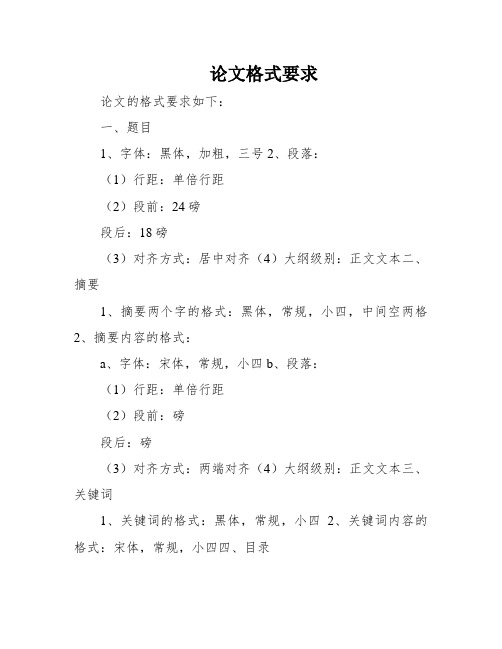 论文格式要求

论文的格式要求如下：

一、题目

1、字体：黑体，加粗，三号 2、段落：

（1）行距：单倍行距

（2）段前：24 磅

段后：18 磅

（3）对齐方式：居中对齐（4）大纲级别：正文文本二、摘要

1、摘要两个字的格式：黑体，常规，小四，中间空两格 2、摘要内容的格式：

a、字体：宋体，常规，小四 b、段落：

（1）行距：单倍行距

（2）段前：磅

段后：磅

（3）对齐方式：两端对齐（4）大纲级别：正文文本三、关键词

1、关键词的格式：黑体，常规，小四 2、关键词内容的格式：宋体，常规，小四四、目录